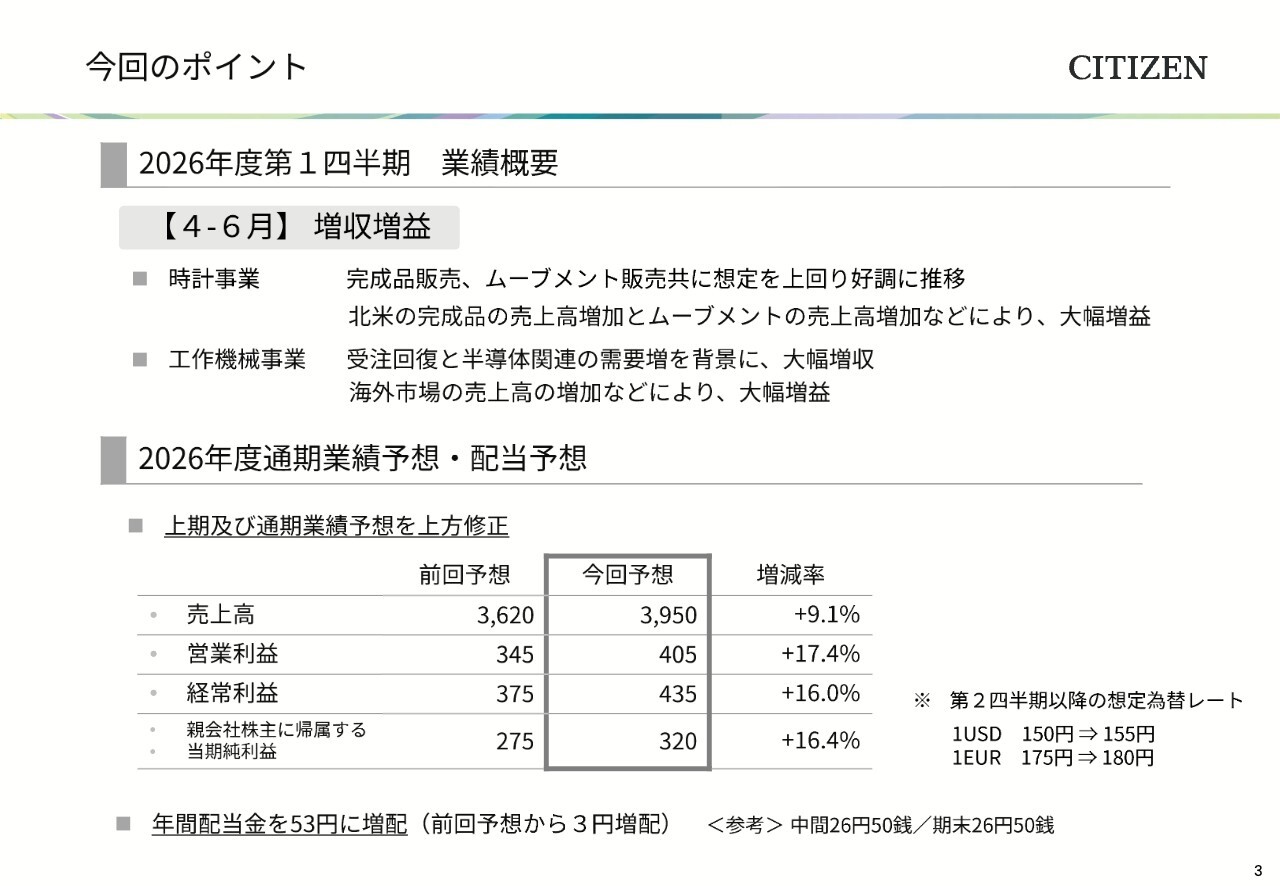 今回のポイント

CITIZEN

2026年度第１四半期　業績概要

【4-６月】 増収増益

■ 時計事業　完成品販売、ムーブメント販売共に想定を上回り好調に推移
北米の完成品の売上高増加とムーブメントの売上高増加などにより、大幅増益

■ 工作機械事業　受注回復と半導体関連の需要増を背景に、大幅増収
海外市場の売上高の増加などにより、大幅増益

2026年度通期業績予想・配当予想

■ 上期及び通期業績予想を上方修正

| | 前回予想 | 今回予想 | 増減率 |
|---|---|---|---|
| • 売上高 | 3,620 | 3,950 | +9.1% |
| • 営業利益 | 345 | 405 | +17.4% |
| • 経常利益 | 375 | 435 | +16.0% |
| • 親会社株主に帰属する • 当期純利益 | 275 | 320 | +16.4% |

※ 第２四半期以降の想定為替レート
1USD　150円 ⇒ 155円
1EUR　175円 ⇒ 180円

■ 年間配当金を53円に増配（前回予想から３円増配）　＜参考＞ 中間26円50銭／期末26円50銭

3